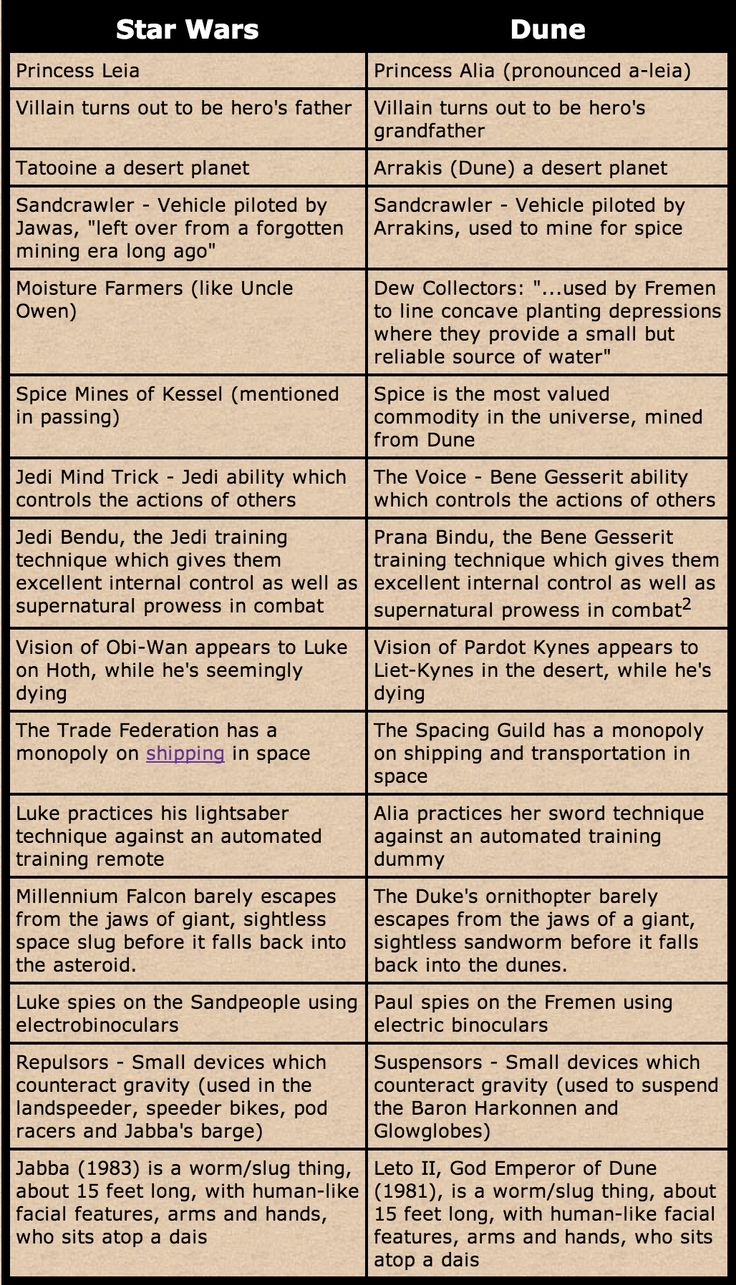 | Star Wars | Dune |
|---|---|
| Princess Leia | Princess Alia (pronounced a-leia) |
| Villain turns out to be hero's father | Villain turns out to be hero's grandfather |
| Tatooine a desert planet | Arrakis (Dune) a desert planet |
| Sandcrawler - Vehicle piloted by Jawas, "left over from a forgotten mining era long ago" | Sandcrawler - Vehicle piloted by Arrakins, used to mine for spice |
| Moisture Farmers (like Uncle Owen) | Dew Collectors: "...used by Fremen to line concave planting depressions where they provide a small but reliable source of water" |
| Spice Mines of Kessel (mentioned in passing) | Spice is the most valued commodity in the universe, mined from Dune |
| Jedi Mind Trick - Jedi ability which controls the actions of others | The Voice - Bene Gesserit ability which controls the actions of others |
| Jedi Bendu, the Jedi training technique which gives them excellent internal control as well as supernatural prowess in combat | Prana Bindu, the Bene Gesserit training technique which gives them excellent internal control as well as supernatural prowess in combat$^2$ |
| Vision of Obi-Wan appears to Luke on Hoth, while he's seemingly dying | Vision of Pardot Kynes appears to Liet-Kynes in the desert, while he's dying |
| The Trade Federation has a monopoly on shipping in space | The Spacing Guild has a monopoly on shipping and transportation in space |
| Luke practices his lightsaber technique against an automated training remote | Alia practices her sword technique against an automated training dummy |
| Millennium Falcon barely escapes from the jaws of giant, sightless space slug before it falls back into the asteroid. | The Duke's ornithopter barely escapes from the jaws of a giant, sightless sandworm before it falls back into the dunes. |
| Luke spies on the Sandpeople using electrobinoculars | Paul spies on the Fremen using electric binoculars |
| Repulsors - Small devices which counteract gravity (used in the landspeeder, speeder bikes, pod racers and Jabba's barge) | Suspensors - Small devices which counteract gravity (used to suspend the Baron Harkonnen and Glowglobes) |
| Jabba (1983) is a worm/slug thing, about 15 feet long, with human-like facial features, arms and hands, who sits atop a dais | Leto II, God Emperor of Dune (1981), is a worm/slug thing, about 15 feet long, with human-like facial features, arms and hands, who sits atop a dais |